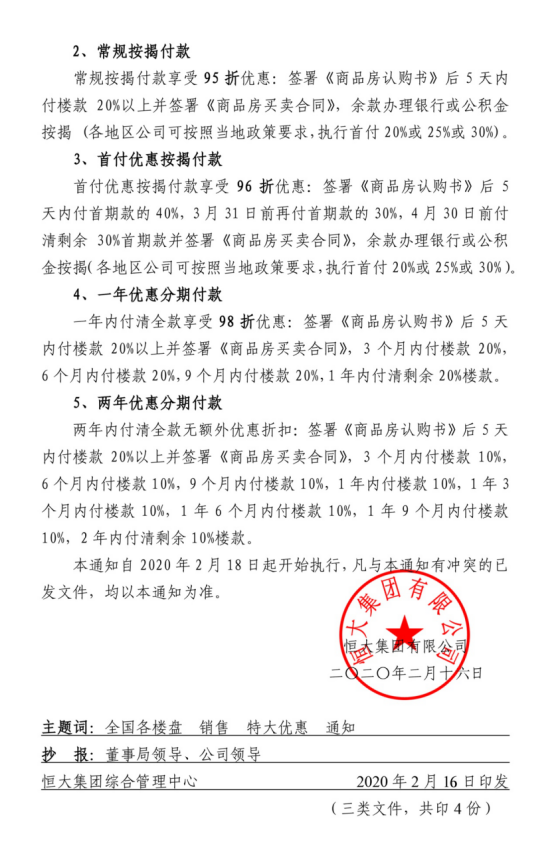 2、常规按揭付款

常规按揭付款享受 95 折优惠：签署《商品房认购书》后 5 天内付楼款 20%以上并签署《商品房买卖合同》，余款办理银行或公积金按揭（各地区公司可按照当地政策要求，执行首付 20%或 25%或 30%）。

3、首付优惠按揭付款

首付优惠按揭付款享受 96 折优惠：签署《商品房认购书》后 5 天内付首期款的 40%，3 月 31 日前再付首期款的 30%，4 月 30 日前付清剩余 30%首期款并签署《商品房买卖合同》，余款办理银行或公积金按揭(各地区公司可按照当地政策要求，执行首付 20%或 25%或 30%)。

4、一年优惠分期付款

一年内付清全款享受 98 折优惠：签署《商品房认购书》后 5 天内付楼款 20%以上并签署《商品房买卖合同》，3 个月内付楼款 20%，6 个月内付楼款 20%，9 个月内付楼款 20%，1 年内付清剩余 20%楼款。

5、两年优惠分期付款

两年内付清全款无额外优惠折扣：签署《商品房认购书》后 5 天内付楼款 20%以上并签署《商品房买卖合同》，3 个月内付楼款 10%，6 个月内付楼款 10%，9 个月内付楼款 10%，1 年内付楼款 10%，1 年 3 个月内付楼款 10%，1 年 6 个月内付楼款 10%，1 年 9 个月内付楼款 10%，2 年内付清剩余 10%楼款。

本通知自 2020 年 2 月 18 日起开始执行，凡与本通知有冲突的已发文件，均以本通知为准。

恒大集团有限公司

恒大集团有限公司
二〇二〇年二月十六日

主题词：全国各楼盘 销售 特大优惠 通知
抄 报：董事局领导、公司领导
恒大集团综合管理中心 2020 年 2 月 16 日印发
（三类文件，共印 4 份）